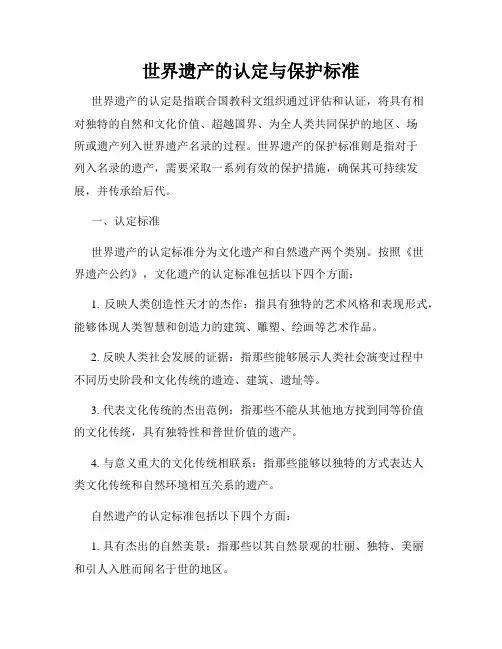 世界遗产的认定与保护标准

世界遗产的认定是指联合国教科文组织通过评估和认证，将具有相对独特的自然和文化价值、超越国界、为全人类共同保护的地区、场所或遗产列入世界遗产名录的过程。世界遗产的保护标准则是指对于列入名录的遗产，需要采取一系列有效的保护措施，确保其可持续发展，并传承给后代。

一、认定标准

世界遗产的认定标准分为文化遗产和自然遗产两个类别。按照《世界遗产公约》，文化遗产的认定标准包括以下四个方面：

1. 反映人类创造性天才的杰作：指具有独特的艺术风格和表现形式，能够体现人类智慧和创造力的建筑、雕塑、绘画等艺术作品。

2. 反映人类社会发展的证据：指那些能够展示人类社会演变过程中不同历史阶段和文化传统的遗迹、建筑、遗址等。

3. 代表文化传统的杰出范例：指那些不能从其他地方找到同等价值的文化传统，具有独特性和普世价值的遗产。

4. 与意义重大的文化传统相联系：指那些能够以独特的方式表达人类文化传统和自然环境相互关系的遗产。

自然遗产的认定标准包括以下四个方面：

1. 具有杰出的自然美景：指那些以其自然景观的壮丽、独特、美丽和引人入胜而闻名于世的地区。